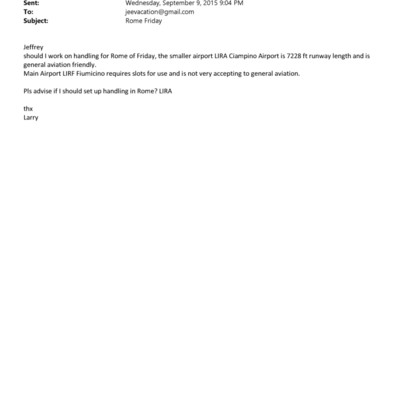 Sent: Wednesday, September 9, 2015 9:04 PM
To: jeevacation@gmail.com
Subject: Rome Friday

Jeffrey
should I work on handling for Rome of Friday, the smaller airport LIRA Ciampino Airport is 7228 ft runway length and is general aviation friendly.
Main Airport LIRF Fiumicino requires slots for use and is not very accepting to general aviation.

Pls advise if I should set up handling in Rome? LIRA

thx
Larry